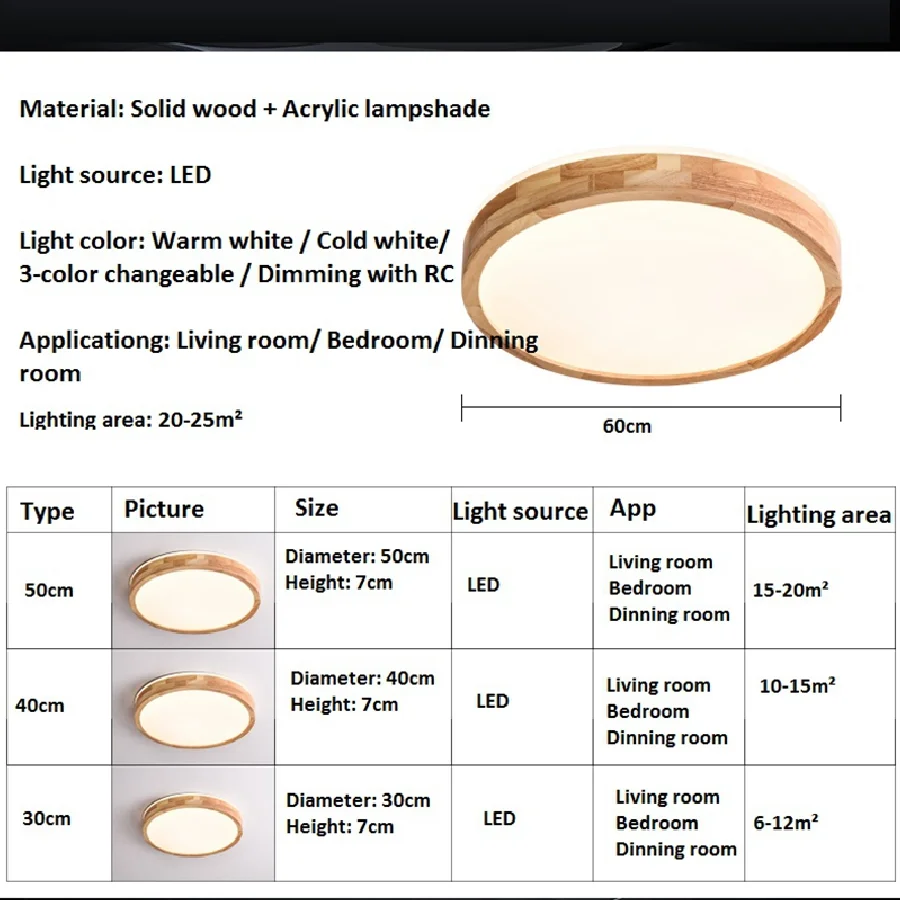 Material: Solid wood + Acrylic lampshade

Light source: LED

Light color: Warm white / Cold white/ 3-color changeable / Dimming with RC

Applicationg: Living room/ Bedroom/ Dinning room

Lighting area: 20-25m²

60cm

| Type | Picture | Size | Light source | App | Lighting area |
|---|---|---|---|---|---|
| 50cm | | Diameter: 50cm Height: 7cm | LED | Living room Bedroom Dinning room | 15-20m² |
| 40cm | | Diameter: 40cm Height: 7cm | LED | Living room Bedroom Dinning room | 10-15m² |
| 30cm | | Diameter: 30cm Height: 7cm | LED | Living room Bedroom Dinning room | 6-12m² |